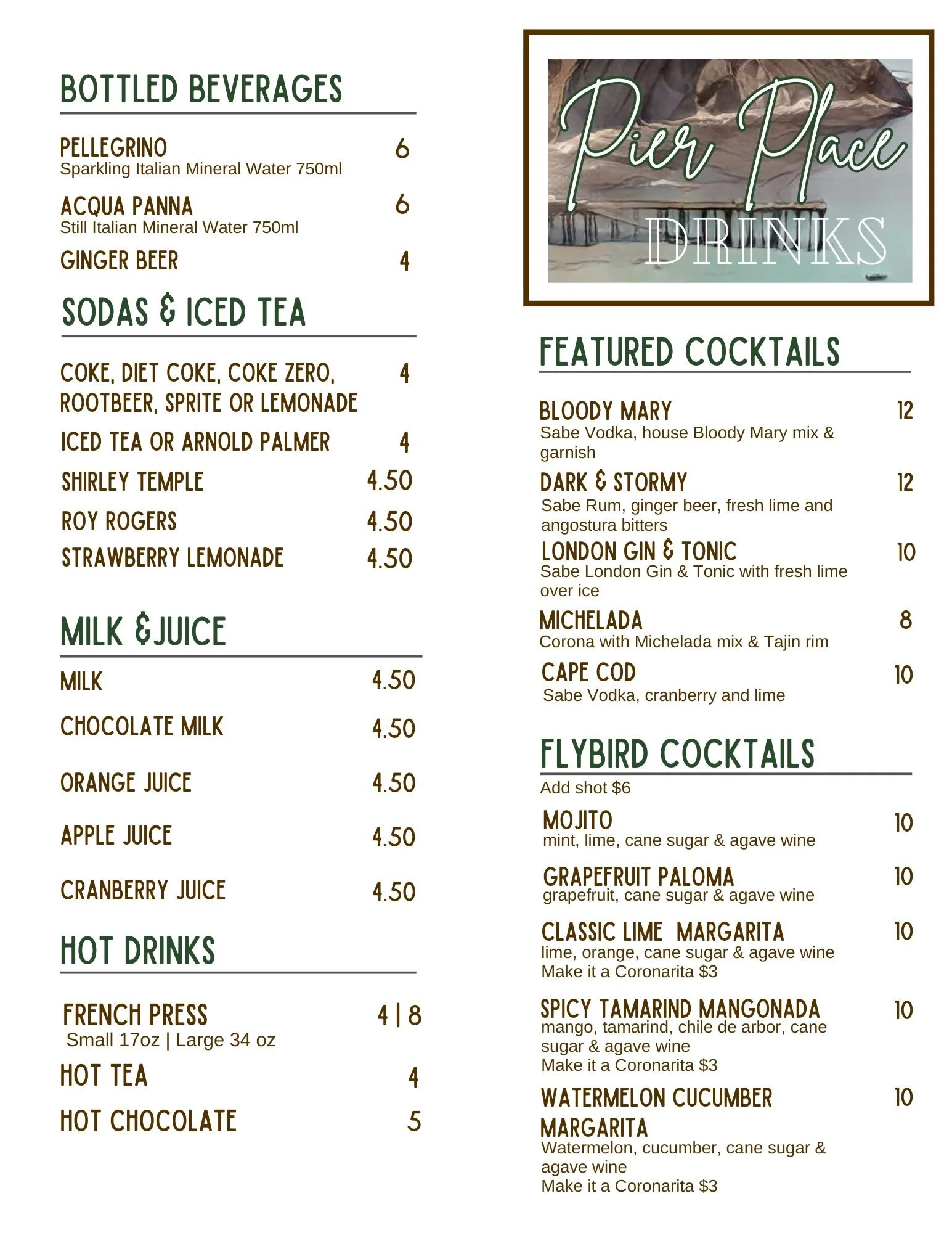 BOTTLED BEVERAGES

PELLEGRINO 6
Sparkling Italian Mineral Water 750ml

ACQUA PANNA 6
Still Italian Mineral Water 750ml

GINGER BEER 4

SODAS & ICED TEA

COKE, DIET COKE, COKE ZERO, ROOTBEER, SPRITE OR LEMONADE 4

ICED TEA OR ARNOLD PALMER 4

SHIRLEY TEMPLE 4.50

ROY ROGERS 4.50

STRAWBERRY LEMONADE 4.50

MILK &JUICE

MILK 4.50

CHOCOLATE MILK 4.50

ORANGE JUICE 4.50

APPLE JUICE 4.50

CRANBERRY JUICE 4.50

HOT DRINKS

FRENCH PRESS 4 | 8
Small 17oz | Large 34 oz

HOT TEA 4

HOT CHOCOLATE 5

Pier Place
DRINKS

FEATURED COCKTAILS

BLOODY MARY 12
Sabe Vodka, house Bloody Mary mix & garnish

DARK & STORMY 12
Sabe Rum, ginger beer, fresh lime and angostura bitters

LONDON GIN & TONIC 10
Sabe London Gin & Tonic with fresh lime over ice

MICHELADA 8
Corona with Michelada mix & Tajin rim

CAPE COD 10
Sabe Vodka, cranberry and lime

FLYBIRD COCKTAILS
Add shot $6

MOJITO 10
mint, lime, cane sugar & agave wine

GRAPEFRUIT PALOMA 10
grapefruit, cane sugar & agave wine

CLASSIC LIME MARGARITA 10
lime, orange, cane sugar & agave wine
Make it a Coronarita $3

SPICY TAMARIND MANGONADA 10
mango, tamarind, chile de arbor, cane sugar & agave wine
Make it a Coronarita $3

WATERMELON CUCUMBER MARGARITA 10
Watermelon, cucumber, cane sugar & agave wine
Make it a Coronarita $3